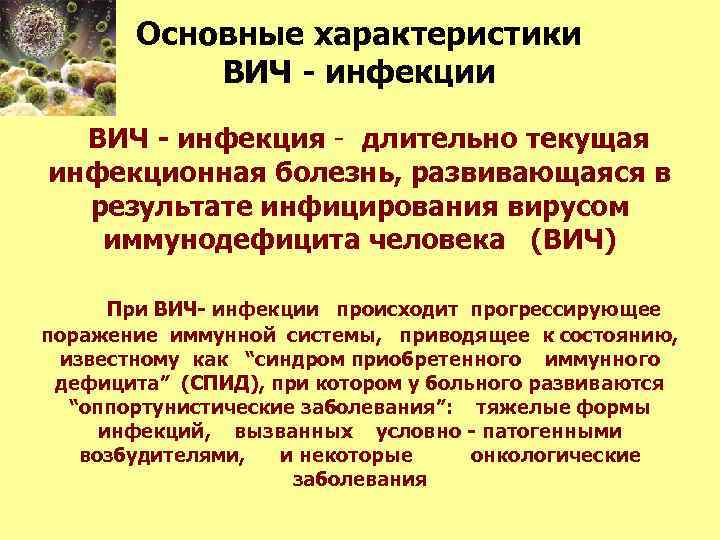 Основные характеристики ВИЧ - инфекции

ВИЧ - инфекция - длительно текущая инфекционная болезнь, развивающаяся в результате инфицирования вирусом иммунодефицита человека (ВИЧ)

При ВИЧ- инфекции происходит прогрессирующее поражение иммунной системы, приводящее к состоянию, известному как "синдром приобретенного иммунного дефицита" (СПИД), при котором у больного развиваются "оппортунистические заболевания": тяжелые формы инфекций, вызванных условно - патогенными возбудителями, и некоторые онкологические заболевания